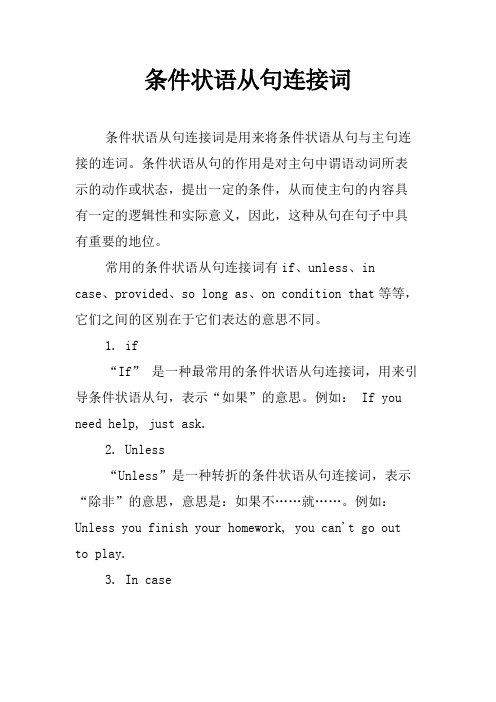 条件状语从句连接词

条件状语从句连接词是用来将条件状语从句与主句连接的连词。条件状语从句的作用是对主句中谓语动词所表示的动作或状态，提出一定的条件，从而使主句的内容具有一定的逻辑性和实际意义，因此，这种从句在句子中具有重要的地位。

常用的条件状语从句连接词有 if、unless、in case、provided、so long as、on condition that 等等，它们之间的区别在于它们表达的意思不同。

1. if

“If” 是一种最常用的条件状语从句连接词，用来引导条件状语从句，表示“如果”的意思。例如： If you need help, just ask.

2. Unless

“Unless”是一种转折的条件状语从句连接词，表示“除非”的意思，意思是：如果不……就……。例如：Unless you finish your homework, you can't go out to play.

3. In case